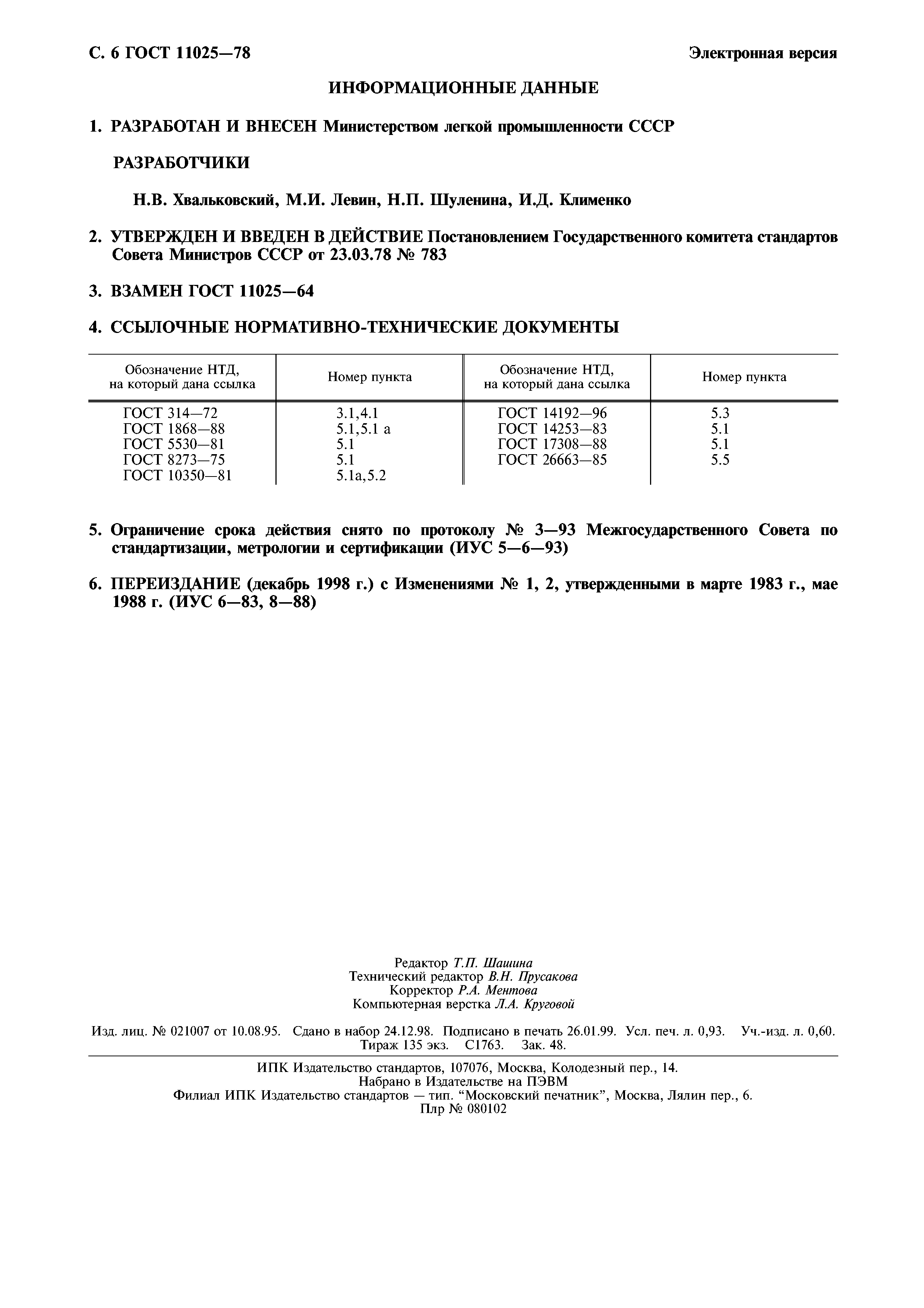 С. 6 ГОСТ 11025—78

Электронная версия

ИНФОРМАЦИОННЫЕ ДАННЫЕ

1. РАЗРАБОТАН И ВНЕСЕН Министерством легкой промышленности СССР

РАЗРАБОТЧИКИ

Н.В. Хвальковский, М.И. Левин, Н.П. Шуленина, И.Д. Клименко

2. УТВЕРЖДЕН И ВВЕДЕН В ДЕЙСТВИЕ Постановлением Государственного комитета стандартов Совета Министров СССР от 23.03.78 № 783

3. ВЗАМЕН ГОСТ 11025—64

4. ССЫЛОЧНЫЕ НОРМАТИВНО-ТЕХНИЧЕСКИЕ ДОКУМЕНТЫ

| Обозначение НТД, на который дана ссылка | Номер пункта | Обозначение НТД, на который дана ссылка | Номер пункта |
|---|---|---|---|
| ГОСТ 314—72 | 3.1,4.1 | ГОСТ 14192—96 | 5.3 |
| ГОСТ 1868—88 | 5.1,5.1 а | ГОСТ 14253—83 | 5.1 |
| ГОСТ 5530—81 | 5.1 | ГОСТ 17308—88 | 5.1 |
| ГОСТ 8273—75 | 5.1 | ГОСТ 26663—85 | 5.5 |
| ГОСТ 10350—81 | 5.1а,5.2 | | |

5. Ограничение срока действия снято по протоколу № 3—93 Межгосударственного Совета по стандартизации, метрологии и сертификации (ИУС 5—6—93)

6. ПЕРЕИЗДАНИЕ (декабрь 1998 г.) с Изменениями № 1, 2, утвержденными в марте 1983 г., мае 1988 г. (ИУС 6—83, 8—88)

Редактор Т.П. Шашина
Технический редактор В.Н. Прусакова
Корректор Р.А. Ментова
Компьютерная верстка Л.А. Круговой

Изд. лиц. № 021007 от 10.08.95. Сдано в набор 24.12.98. Подписано в печать 26.01.99. Усл. печ. л. 0,93. Уч.-изд. л. 0,60. Тираж 135 экз. С1763. Зак. 48.

ИПК Издательство стандартов, 107076, Москва, Колодезный пер., 14.
Набрано в Издательстве на ПЭВМ
Филиал ИПК Издательство стандартов — тип. “Московский печатник”, Москва, Лялин пер., 6.
Плр № 080102